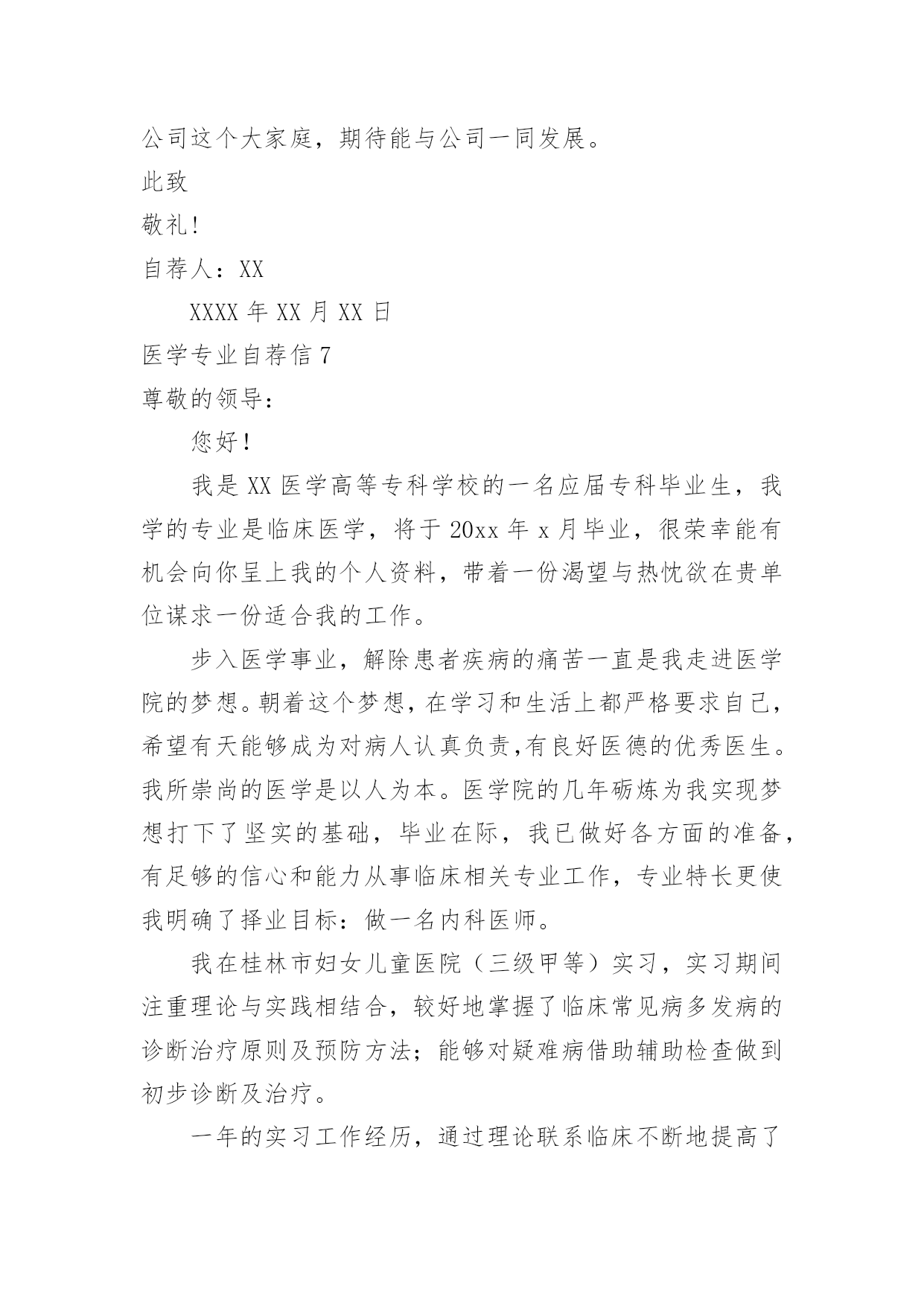 公司这个大家庭，期待能与公司一同发展。

此致

敬礼!

自荐人：XX

XXXX 年 XX 月 XX 日

医学专业自荐信 7

尊敬的领导：

您好!

我是 XX 医学高等专科学校的一名应届专科毕业生，我学的专业是临床医学，将于 20xx 年 x 月毕业，很荣幸能有机会向你呈上我的个人资料，带着一份渴望与热忱欲在贵单位谋求一份适合我的工作。

步入医学事业，解除患者疾病的痛苦一直是我走进医学院的梦想。朝着这个梦想，在学习和生活上都严格要求自己，希望有天能够成为对病人认真负责,有良好医德的优秀医生。我所崇尚的医学是以人为本。医学院的几年砺炼为我实现梦想打下了坚实的基础，毕业在际，我已做好各方面的准备，有足够的信心和能力从事临床相关专业工作，专业特长更使我明确了择业目标：做一名内科医师。

我在桂林市妇女儿童医院（三级甲等）实习，实习期间注重理论与实践相结合，较好地掌握了临床常见病多发病的诊断治疗原则及预防方法；能够对疑难病借助辅助检查做到初步诊断及治疗。

一年的实习工作经历，通过理论联系临床不断地提高了